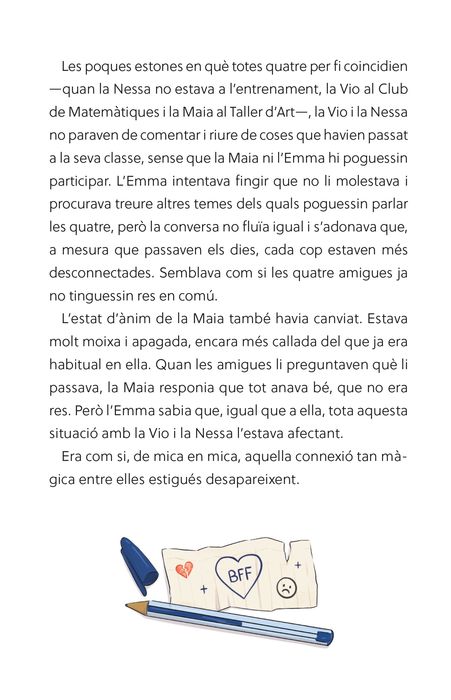 Les poques estones en què totes quatre per fi coincidien —quan la Nessa no estava a l'entrenament, la Vio al Club de Matemàtiques i la Maia al Taller d'Art—, la Vio i la Nessa no paraven de comentar i riure de coses que havien passat a la seva classe, sense que la Maia ni l'Emma hi poguessin participar. L'Emma intentava fingir que no li molestava i procurava treure altres temes dels quals poguessin parlar les quatre, però la conversa no fluïa igual i s'adonava que, a mesura que passaven els dies, cada cop estaven més desconnectades. Semblava com si les quatre amigues ja no tinguessin res en comú.

L'estat d'ànim de la Maia també havia canviat. Estava molt moixa i apagada, encara més callada del que ja era habitual en ella. Quan les amigues li preguntaven què li passava, la Maia responia que tot anava bé, que no era res. Però l'Emma sabia que, igual que a ella, tota aquesta situació amb la Vio i la Nessa l'estava afectant.

Era com si, de mica en mica, aquella connexió tan màgica entre elles estigués desapareixent.

BFF